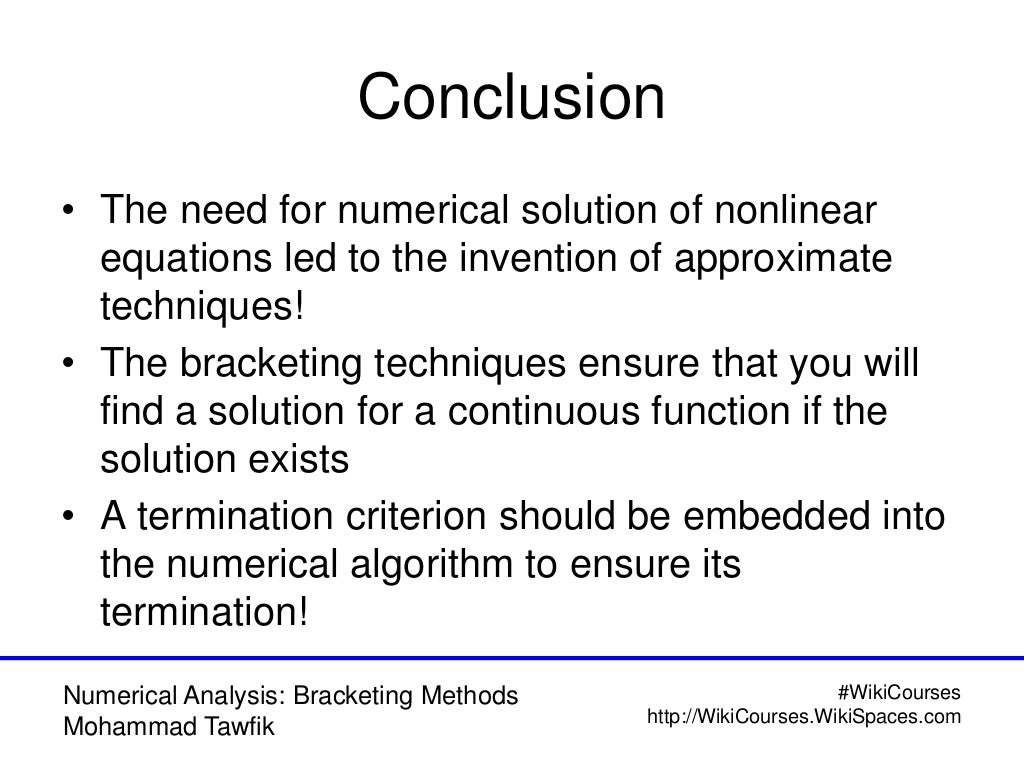 Conclusion

• The need for numerical solution of nonlinear equations led to the invention of approximate techniques!
• The bracketing techniques ensure that you will find a solution for a continuous function if the solution exists
• A termination criterion should be embedded into the numerical algorithm to ensure its termination!

Numerical Analysis: Bracketing Methods
Mohammad Tawfik

#WikiCourses
http://WikiCourses.WikiSpaces.com